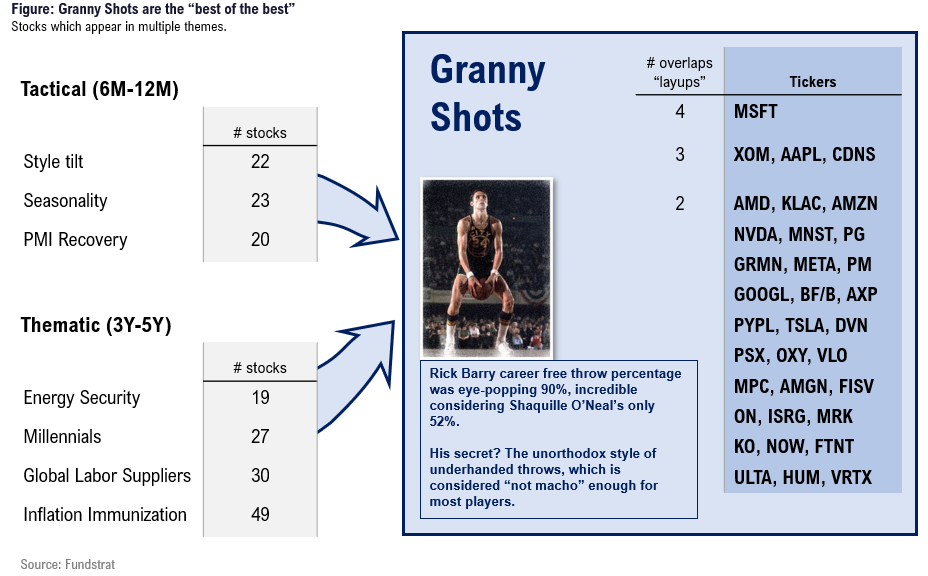 Figure: Granny Shots are the "best of the best"
Stocks which appear in multiple themes.

Tactical (6M-12M)

| | # stocks |
|---|---|
| Style tilt | 22 |
| Seasonality | 23 |
| PMI Recovery | 20 |

Thematic (3Y-5Y)

| | # stocks |
|---|---|
| Energy Security | 19 |
| Millennials | 27 |
| Global Labor Suppliers | 30 |
| Inflation Immunization | 49 |

Granny Shots

| # overlaps "layups" | Tickers |
|---|---|
| 4 | MSFT |
| 3 | XOM, AAPL, CDNS |
| 2 | AMD, KLAC, AMZN NVDA, MNST, PG GRMN, META, PM GOOGL, BF/B, AXP PYPL, TSLA, DVN PSX, OXY, VLO MPC, AMGN, FISV ON, ISRG, MRK KO, NOW, FTNT ULTA, HUM, VRTX |

Rick Barry career free throw percentage was eye-popping 90%, incredible considering Shaquille O'Neal's only 52%.

His secret? The unorthodox style of underhanded throws, which is considered "not macho" enough for most players.

Source: Fundstrat